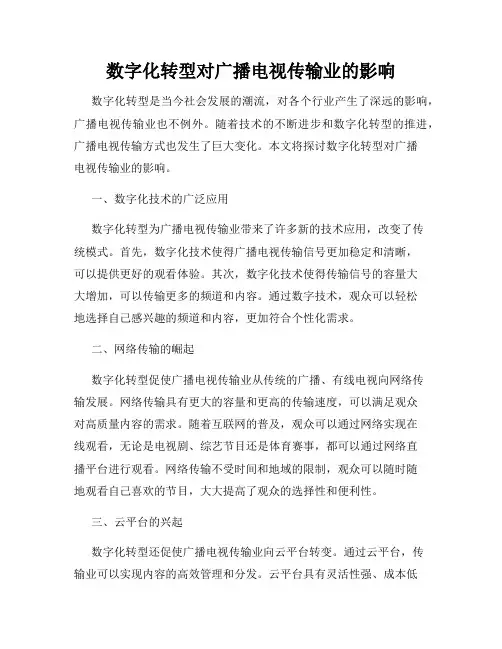 数字化转型对广播电视传输业的影响

数字化转型是当今社会发展的潮流，对各个行业产生了深远的影响，广播电视传输业也不例外。随着技术的不断进步和数字化转型的推进，广播电视传输方式也发生了巨大变化。本文将探讨数字化转型对广播电视传输业的影响。

一、数字化技术的广泛应用

数字化转型为广播电视传输业带来了许多新的技术应用，改变了传统模式。首先，数字化技术使得广播电视传输信号更加稳定和清晰，可以提供更好的观看体验。其次，数字化技术使得传输信号的容量大大增加，可以传输更多的频道和内容。通过数字技术，观众可以轻松地选择自己感兴趣的频道和内容，更加符合个性化需求。

二、网络传输的崛起

数字化转型促使广播电视传输业从传统的广播、有线电视向网络传输发展。网络传输具有更大的容量和更高的传输速度，可以满足观众对高质量内容的需求。随着互联网的普及，观众可以通过网络实现在线观看，无论是电视剧、综艺节目还是体育赛事，都可以通过网络直播平台进行观看。网络传输不受时间和地域的限制，观众可以随时随地观看自己喜欢的节目，大大提高了观众的选择性和便利性。

三、云平台的兴起

数字化转型还促使广播电视传输业向云平台转变。通过云平台，传输业可以实现内容的高效管理和分发。云平台具有灵活性强、成本低